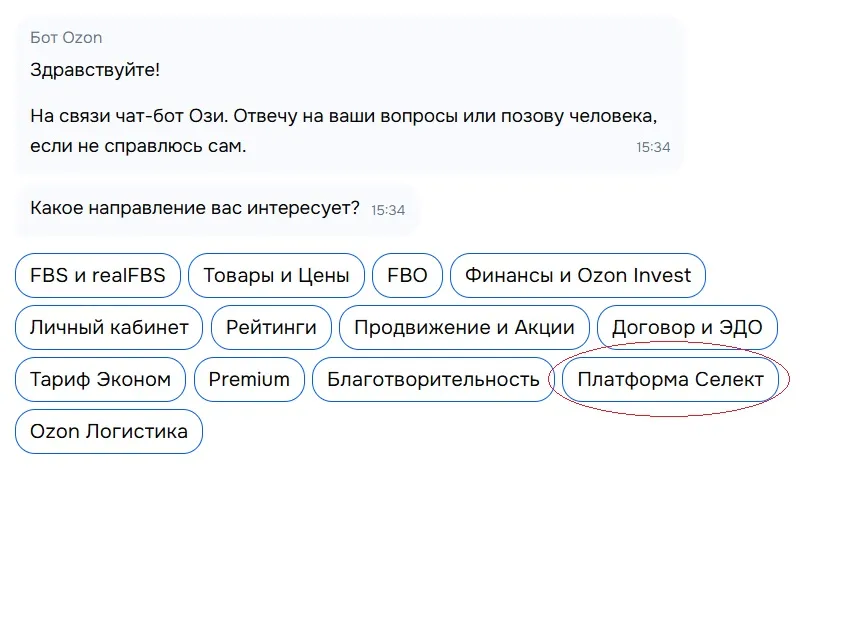 Бот Ozon

Здравствуйте!

На связи чат-бот Ози. Отвечу на ваши вопросы или позову человека, если не справлюсь сам. 15:34

Какое направление вас интересует? 15:34

FBS и realFBS
Товары и Цены
FBO
Финансы и Ozon Invest
Личный кабинет
Рейтинги
Продвижение и Акции
Договор и ЭДО
Тариф Эконом
Premium
Благотворительность
Платформа Селект
Ozon Логистика